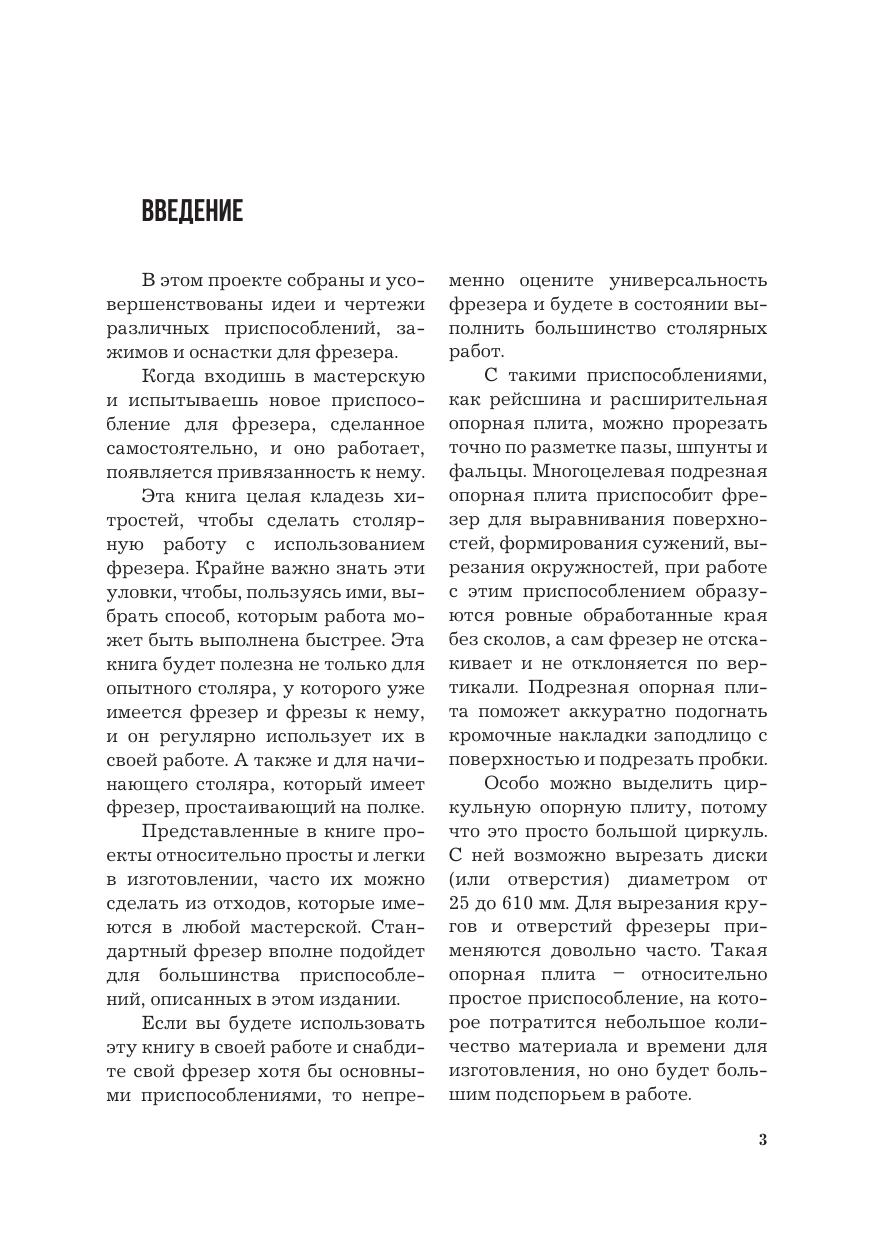 ВВЕДЕНИЕ

В этом проекте собраны и усовершенствованы идеи и чертежи различных приспособлений, зажимов и оснастки для фрезера.

Когда входишь в мастерскую и испытываешь новое приспособление для фрезера, сделанное самостоятельно, и оно работает, появляется привязанность к нему.

Эта книга целая кладезь хитростей, чтобы сделать столярную работу с использованием фрезера. Крайне важно знать эти уловки, чтобы, пользуясь ими, выбрать способ, которым работа может быть выполнена быстрее. Эта книга будет полезна не только для опытного столяра, у которого уже имеется фрезер и фрезы к нему, и он регулярно использует их в своей работе. А также и для начинающего столяра, который имеет фрезер, простаивающий на полке.

Представленные в книге проекты относительно просты и легки в изготовлении, часто их можно сделать из отходов, которые имеются в любой мастерской. Стандартный фрезер вполне подойдет для большинства приспособлений, описанных в этом издании.

Если вы будете использовать эту книгу в своей работе и снабдите свой фрезер хотя бы основными приспособлениями, то непременно оцените универсальность фрезера и будете в состоянии выполнить большинство столярных работ.

С такими приспособлениями, как рейсшина и расширительная опорная плита, можно прорезать точно по разметке пазы, шпунты и фальцы. Многоцелевая подрезная опорная плита приспособит фрезер для выравнивания поверхностей, формирования сужений, вырезания окружностей, при работе с этим приспособлением образуются ровные обработанные края без сколов, а сам фрезер не отскакивает и не отклоняется по вертикали. Подрезная опорная плита поможет аккуратно подогнать кромочные накладки заподлицо с поверхностью и подрезать пробки.

Особо можно выделить циркульную опорную плиту, потому что это просто большой циркуль. С ней возможно вырезать диски (или отверстия) диаметром от 25 до 610 мм. Для вырезания кругов и отверстий фрезеры применяются довольно часто. Такая опорная плита – относительно простое приспособление, на которое потратится небольшое количество материала и времени для изготовления, но оно будет большим подспорьем в работе.

3